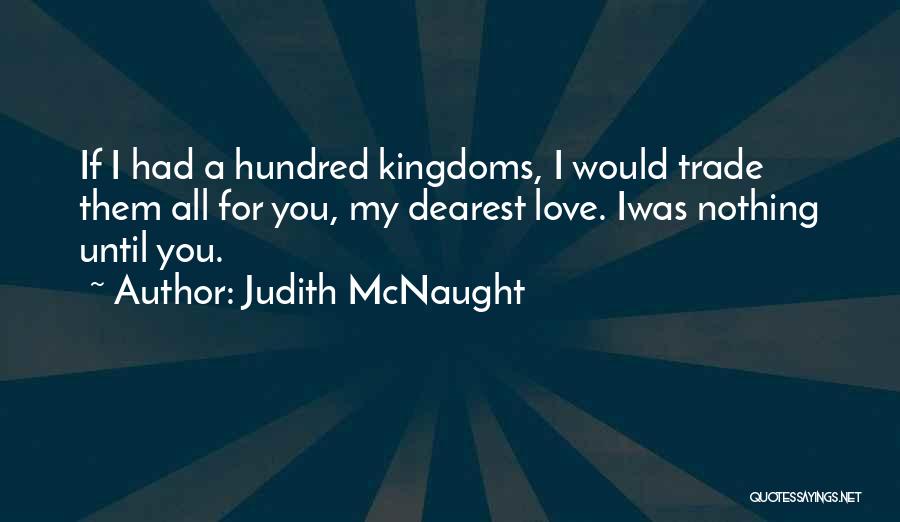 If I had a hundred kingdoms, I would trade them all for you, my dearest love. Iwas nothing until you.

~ Author: Judith McNaught

QUOTESSAYINGS.NET